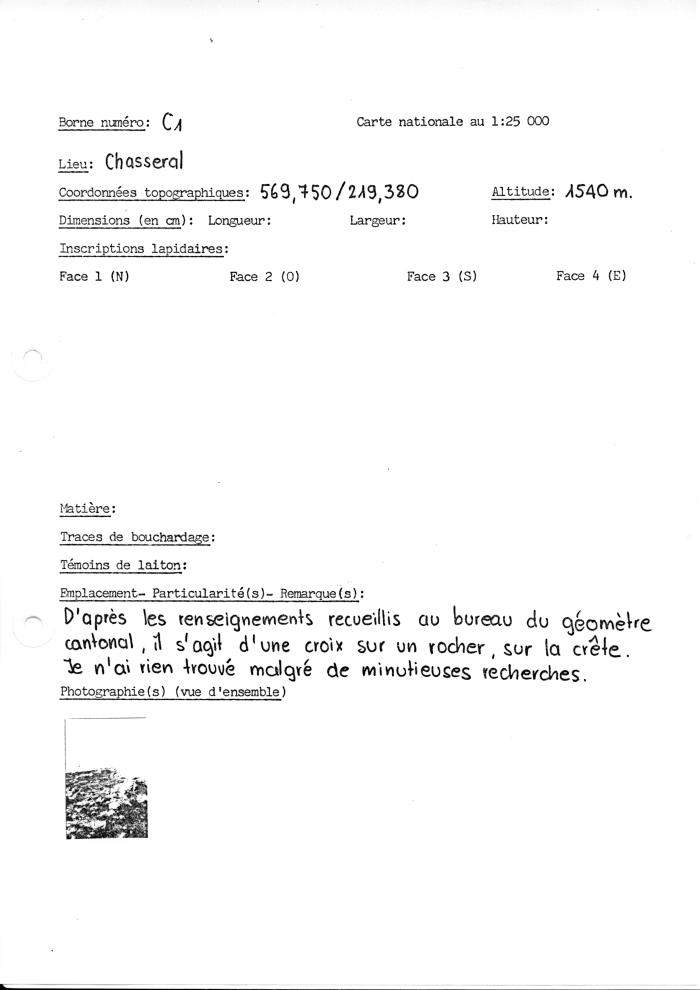 Borne numéro: C1

Carte nationale au 1:25 000

Lieu: Chasseral

Coordonnées topographiques: 569,750/219,380

Altitude: 1540 m.

Dimensions (en cm): Longueur:

Largeur:

Hauteur:

Inscriptions lapidaires:

Face 1 (N)

Face 2 (O)

Face 3 (S)

Face 4 (E)

Matière:

Traces de bouchardage:

Témoins de laiton:

Emplacement- Particularité(s)- Remarque(s):

D'après les renseignements recueillis au bureau du géomètre cantonal, il s'agit d'une croix sur un rocher, sur la crête. Je n'ai rien trouvé malgré de minutieuses recherches.

Photographie(s) (vue d'ensemble)